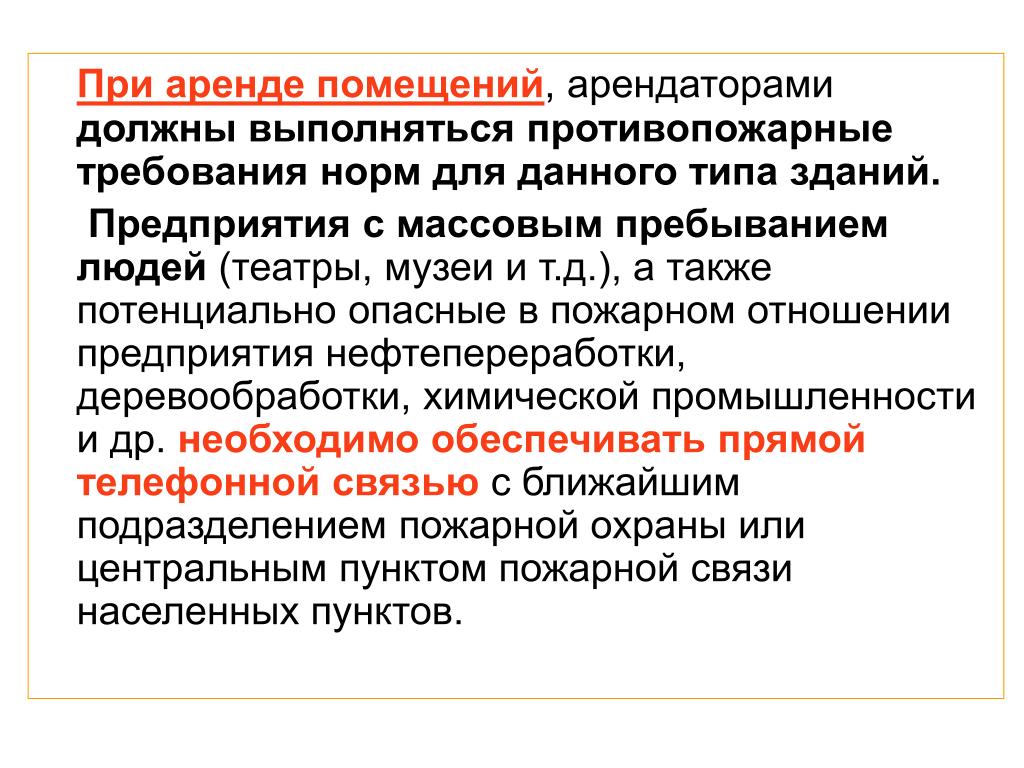 При аренде помещений, арендаторами должны выполняться противопожарные требования норм для данного типа зданий.

Предприятия с массовым пребыванием людей (театры, музеи и т.д.), а также потенциально опасные в пожарном отношении предприятия нефтепереработки, деревообработки, химической промышленности и др. необходимо обеспечивать прямой телефонной связью с ближайшим подразделением пожарной охраны или центральным пунктом пожарной связи населенных пунктов.